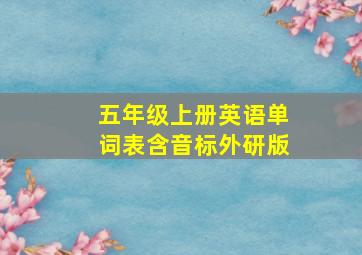 五年级上册英语单词表含音标外研版